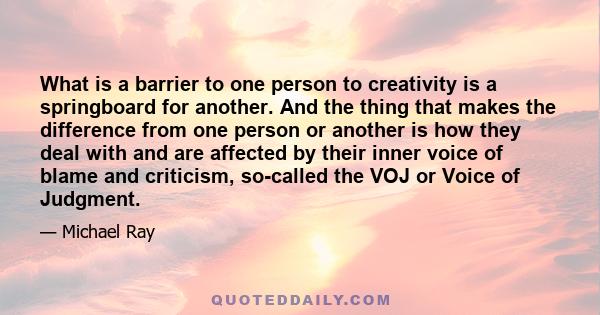 What is a barrier to one person to creativity is a springboard for another. And the thing that makes the difference from one person or another is how they deal with and are affected by their inner voice of blame and criticism, so-called the VOJ or Voice of Judgment.

— Michael Ray

QUOTEDDAILY.COM